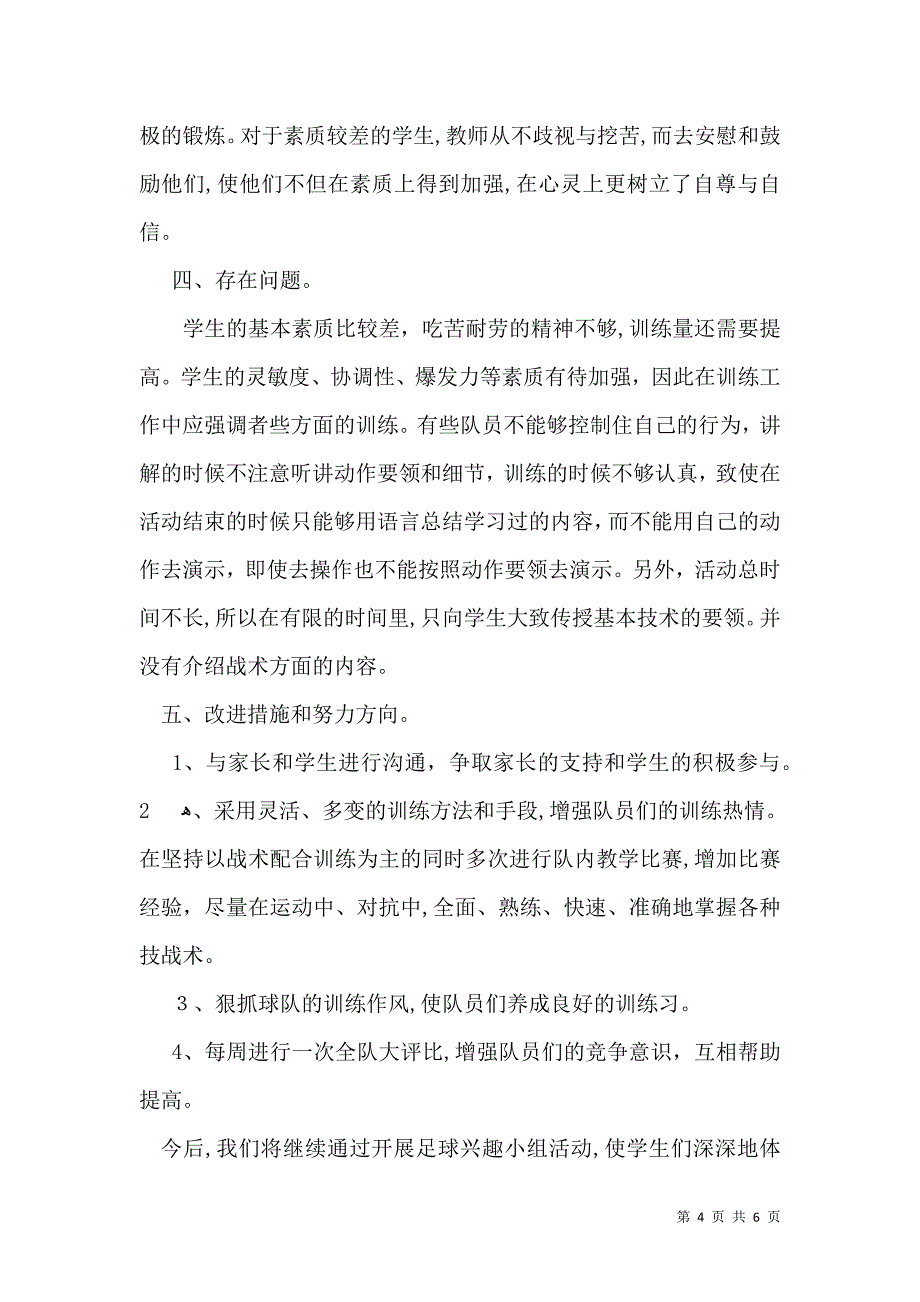 极的锻炼。对于素质较差的学生，教师从不歧视与挖苦，而去安慰和鼓励他们，使他们不但在素质上得到加强，在心灵上更树立了自尊与自信。

四、存在问题。

学生的基本素质比较差，吃苦耐劳的精神不够，训练量还需要提高。学生的灵敏度、协调性、爆发力等素质有待加强，因此在训练工作中应强调者些方面的训练。有些队员不能够控制住自己的行为，讲解的时候不注意听讲动作要领和细节，训练的时候不够认真，致使在活动结束的时候只能够用语言总结学习过的内容，而不能用自己的动作去演示，即使去操作也不能按照动作要领去演示。另外，活动总时间不长，所以在有限的时间里，只向学生大致传授基本技术的要领。并没有介绍战术方面的内容。

五、改进措施和努力方向。

1、与家长和学生进行沟通，争取家长的支持和学生的积极参与。

2 、采用灵活、多变的训练方法和手段，增强队员们的训练热情。在坚持以战术配合训练为主的同时多次进行队内教学比赛，增加比赛经验，尽量在运动中、对抗中，全面、熟练、快速、准确地掌握各种技战术。

3、狠抓球队的训练作风，使队员们养成良好的训练习。

4、每周进行一次全队大评比，增强队员们的竞争意识，互相帮助提高。

今后，我们将继续通过开展足球兴趣小组活动，使学生们深深地体

第 4 页 共 6 页